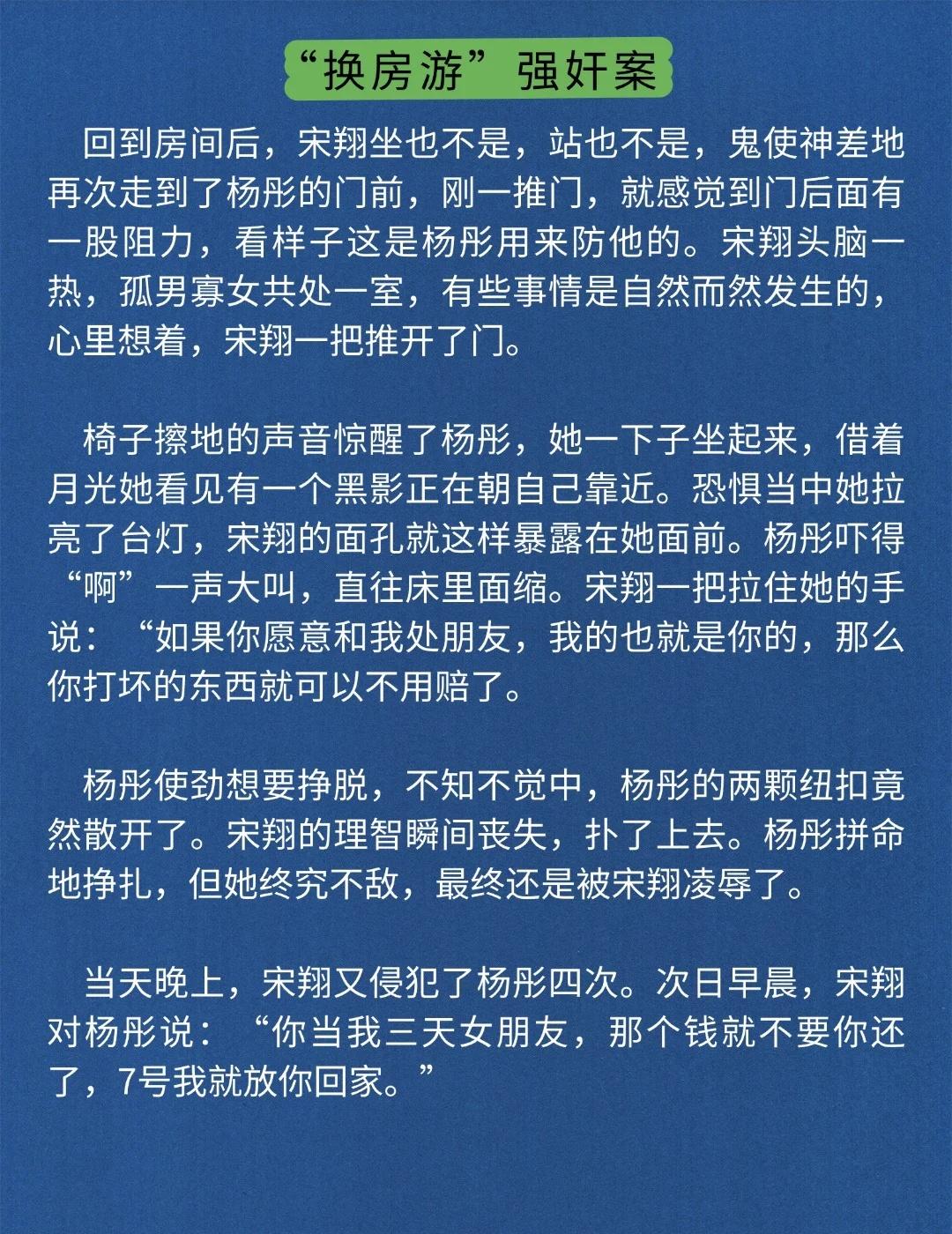 “换房游”强奸案

回到房间后，宋翔坐也不是，站也不是，鬼使神差地再次走到了杨彤的门前，刚一推门，就感觉到门后面有一股阻力，看样子这是杨彤用来防他的。宋翔头脑一热，孤男寡女共处一室，有些事情是自然而然发生的，心里想着，宋翔一把推开了门。

椅子擦地的声音惊醒了杨彤，她一下子坐起来，借着月光她看见有一个黑影正在朝自己靠近。恐惧当中她拉亮了台灯，宋翔的面孔就这样暴露在她面前。杨彤吓得“啊”一声大叫，直往床里面缩。宋翔一把拉住她的手说：“如果你愿意和我处朋友，我的也就是你的，那么你打坏的东西就可以不用赔了。

杨彤使劲想要挣脱，不知不觉中，杨彤的两颗纽扣竟然散开了。宋翔的理智瞬间丧失，扑了上去。杨彤拼命地挣扎，但她终究不敌，最终还是被宋翔凌辱了。

当天晚上，宋翔又侵犯了杨彤四次。次日早晨，宋翔对杨彤说：“你当我三天女朋友，那个钱就不要你还了，7号我就放你回家。”